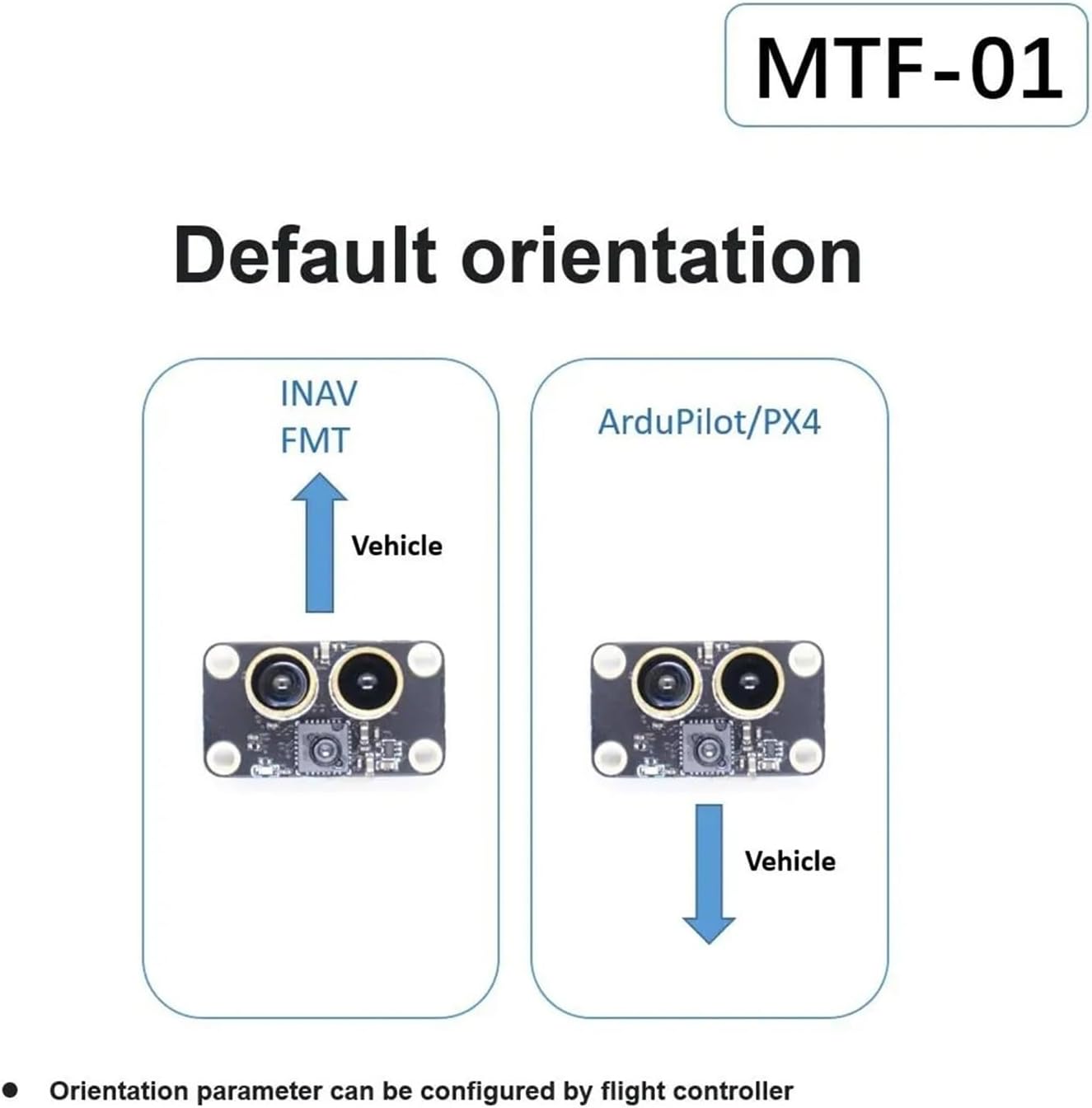 MTF-01

Default orientation

INAV
FMT

Vehicle

ArduPilot/PX4

Vehicle

● Orientation parameter can be configured by flight controller